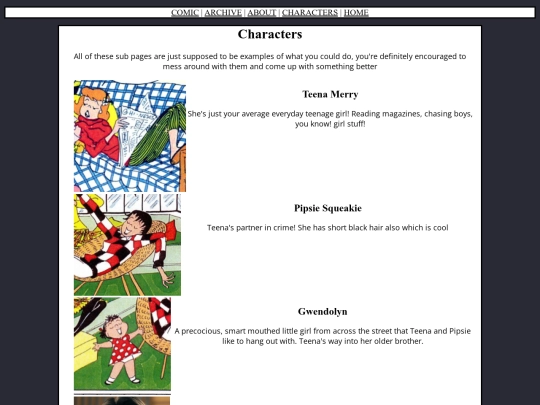 COMIC | ARCHIVE | ABOUT | CHARACTERS | HOME

Characters

All of these sub pages are just supposed to be examples of what you could do, you're definitely encouraged to mess around with them and come up with something better

Teena Merry

She's just your average everyday teenage girl! Reading magazines, chasing boys, you know! girl stuff!

Pipsie Squeakie

Teena's partner in crime! She has short black hair also which is cool

Gwendolyn

A precocious, smart mouthed little girl from across the street that Teena and Pipsie like to hang out with. Teena's way into her older brother.